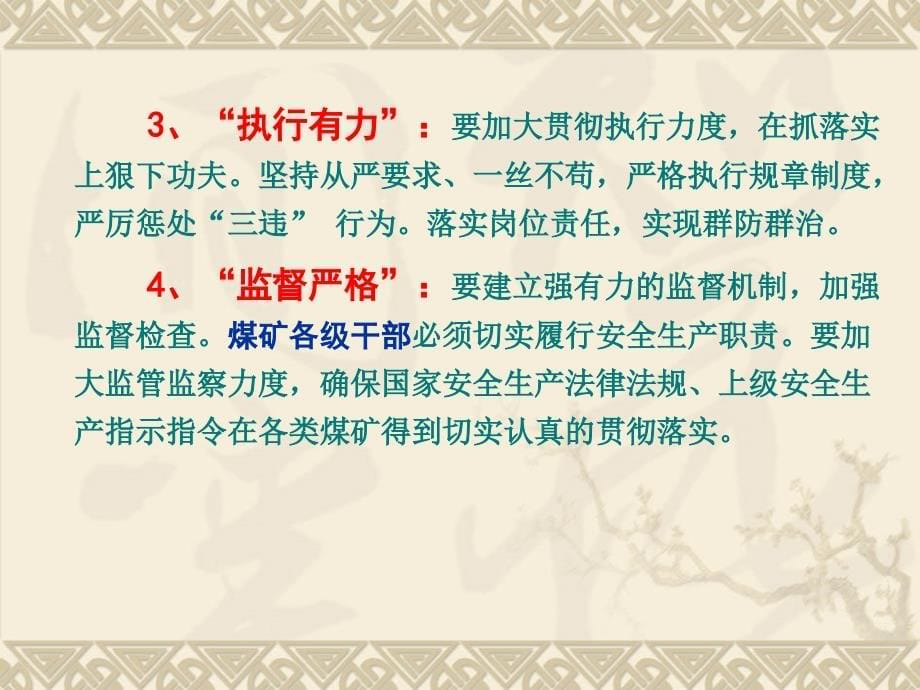 3、“执行有力”：要加大贯彻执行力度，在抓落实上狠下功夫。坚持从严要求、一丝不苟，严格执行规章制度，严厉惩处“三违” 行为。落实岗位责任，实现群防群治。

4、“监督严格”：要建立强有力的监督机制，加强监督检查。煤矿各级干部必须切实履行安全生产职责。要加大监管监察力度，确保国家安全生产法律法规、上级安全生产指示指令在各类煤矿得到切实认真的贯彻落实。